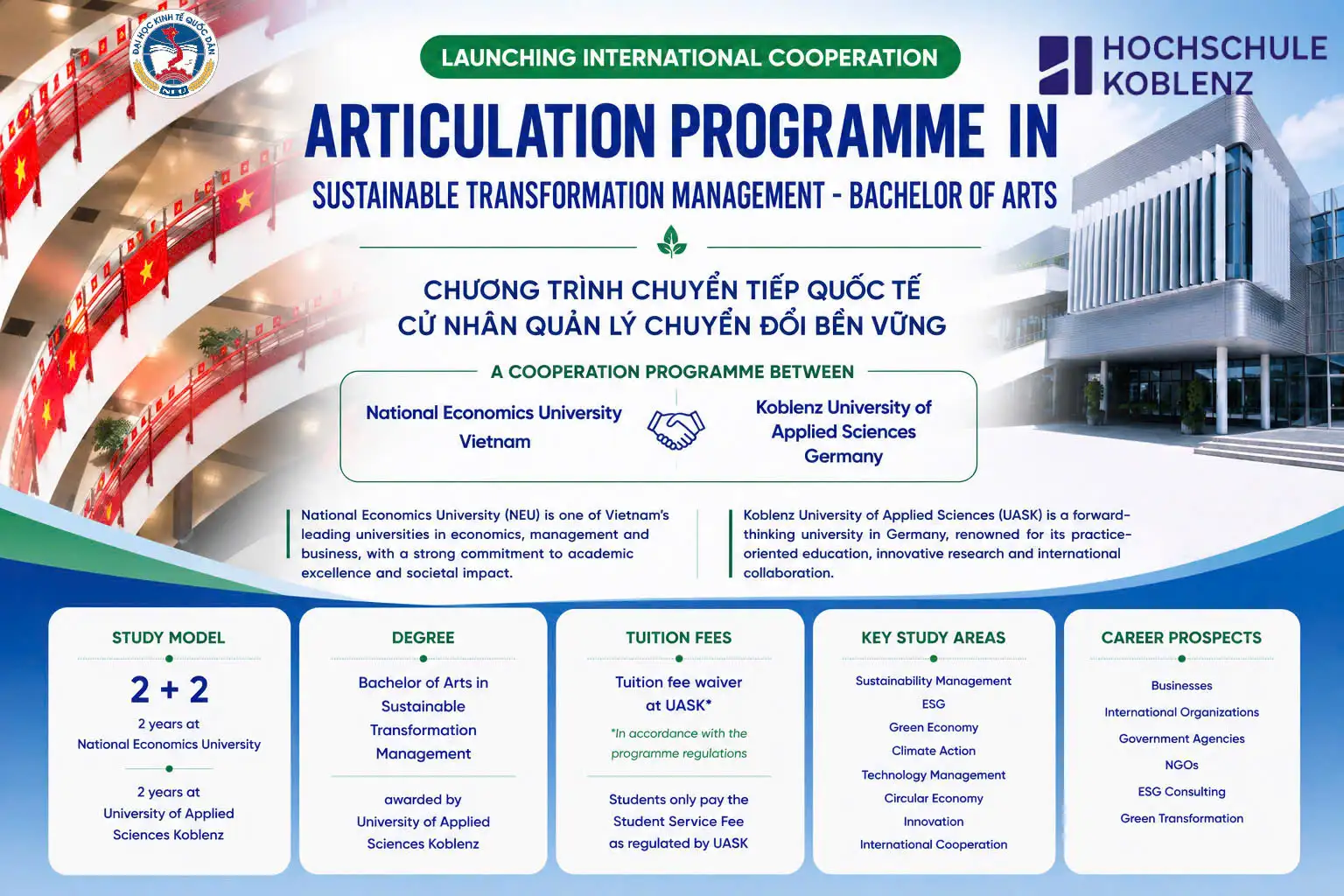 ĐẠI HỌC KINH TẾ QUỐC DÂN
NEU

LAUNCHING INTERNATIONAL COOPERATION

HOCHSCHULE KOBLENZ

ARTICULATION PROGRAMME IN

SUSTAINABLE TRANSFORMATION MANAGEMENT - BACHELOR OF ARTS

CHƯƠNG TRÌNH CHUYỂN TIẾP QUỐC TẾ
CỬ NHÂN QUẢN LÝ CHUYỂN ĐỔI BỀN VỮNG

A COOPERATION PROGRAMME BETWEEN

National Economics University Vietnam

Koblenz University of Applied Sciences Germany

National Economics University (NEU) is one of Vietnam's leading universities in economics, management and business, with a strong commitment to academic excellence and societal impact.

Koblenz University of Applied Sciences (UASK) is a forward-thinking university in Germany, renowned for its practice-oriented education, innovative research and international collaboration.

STUDY MODEL

2 + 2

2 years at National Economics University

2 years at University of Applied Sciences Koblenz

DEGREE

Bachelor of Arts in Sustainable Transformation Management

awarded by University of Applied Sciences Koblenz

TUITION FEES

Tuition fee waiver at UASK*

*In accordance with the programme regulations

Students only pay the Student Service Fee as regulated by UASK

KEY STUDY AREAS

Sustainability Management
ESG
Green Economy
Climate Action
Technology Management
Circular Economy
Innovation
International Cooperation

CAREER PROSPECTS

Businesses
International Organizations
Government Agencies
NGOs
ESG Consulting
Green Transformation